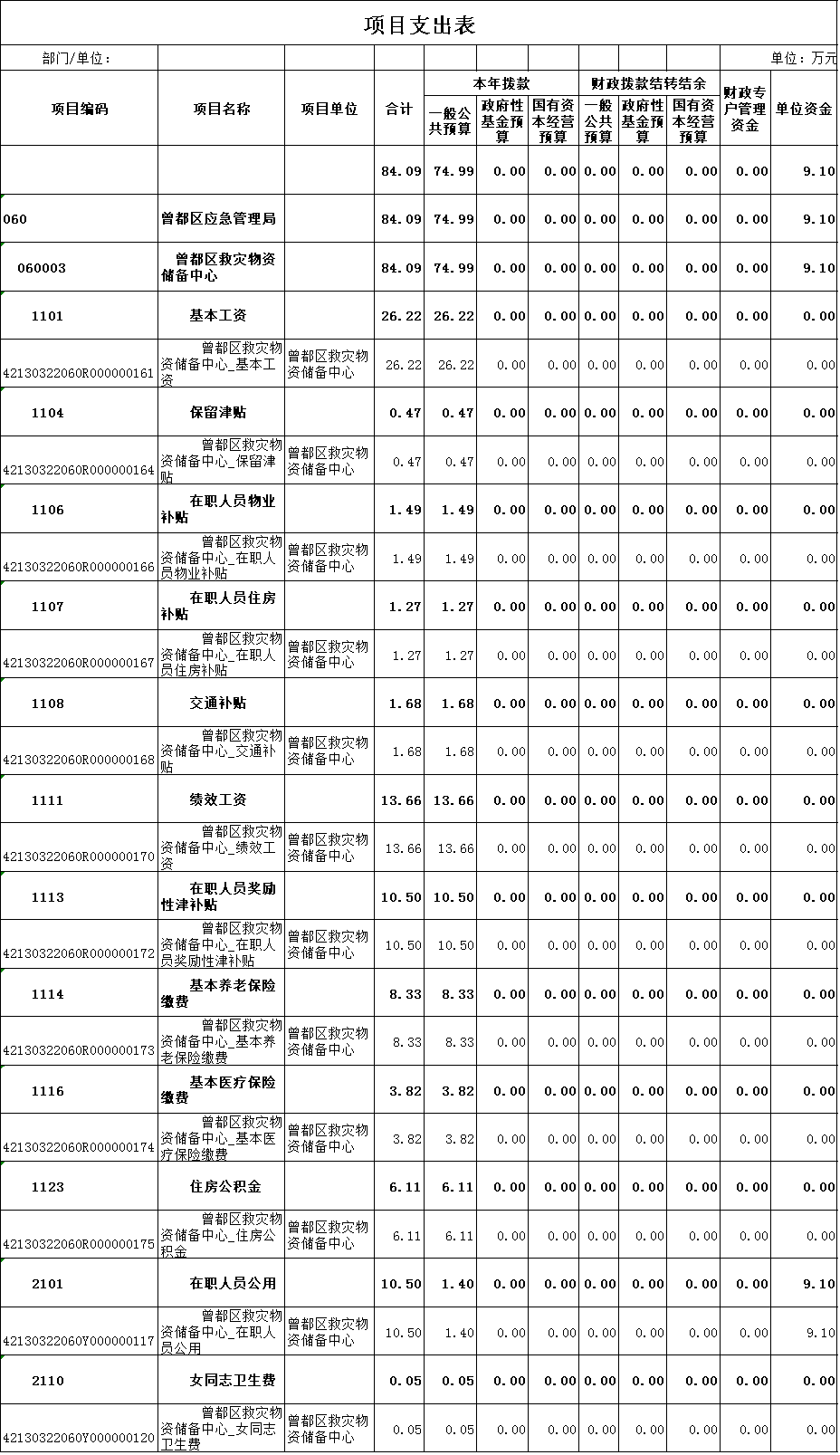 项目支出表

部门/单位：  单位：万元

| 项目编码 | 项目名称 | 项目单位 | 合计 | 本年拨款 一般公共预算 | 本年拨款 政府性基金预算 | 本年拨款 国有资本经营预算 | 财政拨款结转结余 一般公共预算 | 财政拨款结转结余 政府性基金预算 | 财政拨款结转结余 国有资本经营预算 | 财政专户管理资金 | 单位资金 |
|---|---|---|---|---|---|---|---|---|---|---|---|
| | | | 84.09 | 74.99 | 0.00 | 0.00 | 0.00 | 0.00 | 0.00 | 0.00 | 9.10 |
| 060 | 曾都区应急管理局 | | 84.09 | 74.99 | 0.00 | 0.00 | 0.00 | 0.00 | 0.00 | 0.00 | 9.10 |
| 060003 | 曾都区救灾物资储备中心 | | 84.09 | 74.99 | 0.00 | 0.00 | 0.00 | 0.00 | 0.00 | 0.00 | 9.10 |
| 1101 | 基本工资 | | 26.22 | 26.22 | 0.00 | 0.00 | 0.00 | 0.00 | 0.00 | 0.00 | 0.00 |
| 42130322060R000000161 | 曾都区救灾物资储备中心_基本工资 | 曾都区救灾物资储备中心 | 26.22 | 26.22 | 0.00 | 0.00 | 0.00 | 0.00 | 0.00 | 0.00 | 0.00 |
| 1104 | 保留津贴 | | 0.47 | 0.47 | 0.00 | 0.00 | 0.00 | 0.00 | 0.00 | 0.00 | 0.00 |
| 42130322060R000000164 | 曾都区救灾物资储备中心_保留津贴 | 曾都区救灾物资储备中心 | 0.47 | 0.47 | 0.00 | 0.00 | 0.00 | 0.00 | 0.00 | 0.00 | 0.00 |
| 1106 | 在职人员物业补贴 | | 1.49 | 1.49 | 0.00 | 0.00 | 0.00 | 0.00 | 0.00 | 0.00 | 0.00 |
| 42130322060R000000166 | 曾都区救灾物资储备中心_在职人员物业补贴 | 曾都区救灾物资储备中心 | 1.49 | 1.49 | 0.00 | 0.00 | 0.00 | 0.00 | 0.00 | 0.00 | 0.00 |
| 1107 | 在职人员住房补贴 | | 1.27 | 1.27 | 0.00 | 0.00 | 0.00 | 0.00 | 0.00 | 0.00 | 0.00 |
| 42130322060R000000167 | 曾都区救灾物资储备中心_在职人员住房补贴 | 曾都区救灾物资储备中心 | 1.27 | 1.27 | 0.00 | 0.00 | 0.00 | 0.00 | 0.00 | 0.00 | 0.00 |
| 1108 | 交通补贴 | | 1.68 | 1.68 | 0.00 | 0.00 | 0.00 | 0.00 | 0.00 | 0.00 | 0.00 |
| 42130322060R000000168 | 曾都区救灾物资储备中心_交通补贴 | 曾都区救灾物资储备中心 | 1.68 | 1.68 | 0.00 | 0.00 | 0.00 | 0.00 | 0.00 | 0.00 | 0.00 |
| 1111 | 绩效工资 | | 13.66 | 13.66 | 0.00 | 0.00 | 0.00 | 0.00 | 0.00 | 0.00 | 0.00 |
| 42130322060R000000170 | 曾都区救灾物资储备中心_绩效工资 | 曾都区救灾物资储备中心 | 13.66 | 13.66 | 0.00 | 0.00 | 0.00 | 0.00 | 0.00 | 0.00 | 0.00 |
| 1113 | 在职人员奖励性津补贴 | | 10.50 | 10.50 | 0.00 | 0.00 | 0.00 | 0.00 | 0.00 | 0.00 | 0.00 |
| 42130322060R000000172 | 曾都区救灾物资储备中心_在职人员奖励性津补贴 | 曾都区救灾物资储备中心 | 10.50 | 10.50 | 0.00 | 0.00 | 0.00 | 0.00 | 0.00 | 0.00 | 0.00 |
| 1114 | 基本养老保险缴费 | | 8.33 | 8.33 | 0.00 | 0.00 | 0.00 | 0.00 | 0.00 | 0.00 | 0.00 |
| 42130322060R000000173 | 曾都区救灾物资储备中心_基本养老保险缴费 | 曾都区救灾物资储备中心 | 8.33 | 8.33 | 0.00 | 0.00 | 0.00 | 0.00 | 0.00 | 0.00 | 0.00 |
| 1116 | 基本医疗保险缴费 | | 3.82 | 3.82 | 0.00 | 0.00 | 0.00 | 0.00 | 0.00 | 0.00 | 0.00 |
| 42130322060R000000174 | 曾都区救灾物资储备中心_基本医疗保险缴费 | 曾都区救灾物资储备中心 | 3.82 | 3.82 | 0.00 | 0.00 | 0.00 | 0.00 | 0.00 | 0.00 | 0.00 |
| 1123 | 住房公积金 | | 6.11 | 6.11 | 0.00 | 0.00 | 0.00 | 0.00 | 0.00 | 0.00 | 0.00 |
| 42130322060R000000175 | 曾都区救灾物资储备中心_住房公积金 | 曾都区救灾物资储备中心 | 6.11 | 6.11 | 0.00 | 0.00 | 0.00 | 0.00 | 0.00 | 0.00 | 0.00 |
| 2101 | 在职人员公用 | | 10.50 | 1.40 | 0.00 | 0.00 | 0.00 | 0.00 | 0.00 | 0.00 | 9.10 |
| 42130322060Y000000117 | 曾都区救灾物资储备中心_在职人员公用 | 曾都区救灾物资储备中心 | 10.50 | 1.40 | 0.00 | 0.00 | 0.00 | 0.00 | 0.00 | 0.00 | 9.10 |
| 2110 | 女同志卫生费 | | 0.05 | 0.05 | 0.00 | 0.00 | 0.00 | 0.00 | 0.00 | 0.00 | 0.00 |
| 42130322060Y000000120 | 曾都区救灾物资储备中心_女同志卫生费 | 曾都区救灾物资储备中心 | 0.05 | 0.05 | 0.00 | 0.00 | 0.00 | 0.00 | 0.00 | 0.00 | 0.00 |